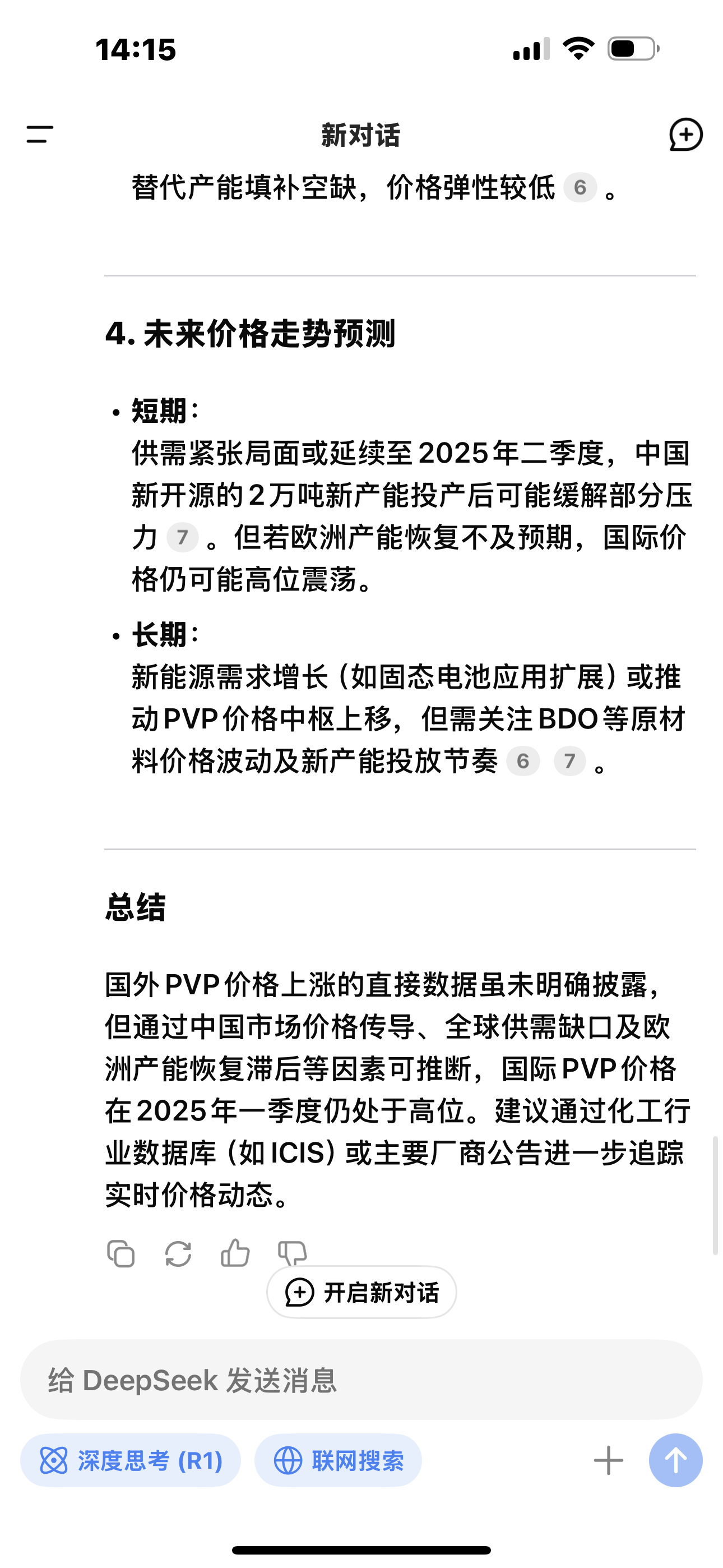 14:15

新对话

替代产能填补空缺，价格弹性较低 6 。

4. 未来价格走势预测

• 短期：
供需紧张局面或延续至2025年二季度，中国新开源的2万吨新产能投产后可能缓解部分压力 7 。但若欧洲产能恢复不及预期，国际价格仍可能高位震荡。

• 长期：
新能源需求增长（如固态电池应用扩展）或推动PVP价格中枢上移，但需关注BDO等原材料价格波动及新产能投放节奏 6 7 。

总结

国外PVP价格上涨的直接数据虽未明确披露，但通过中国市场价格传导、全球供需缺口及欧洲产能恢复滞后等因素可推断，国际PVP价格在2025年一季度仍处于高位。建议通过化工行业数据库（如ICIS）或主要厂商公告进一步追踪实时价格动态。

开启新对话

给 DeepSeek 发送消息

深度思考 (R1)

联网搜索